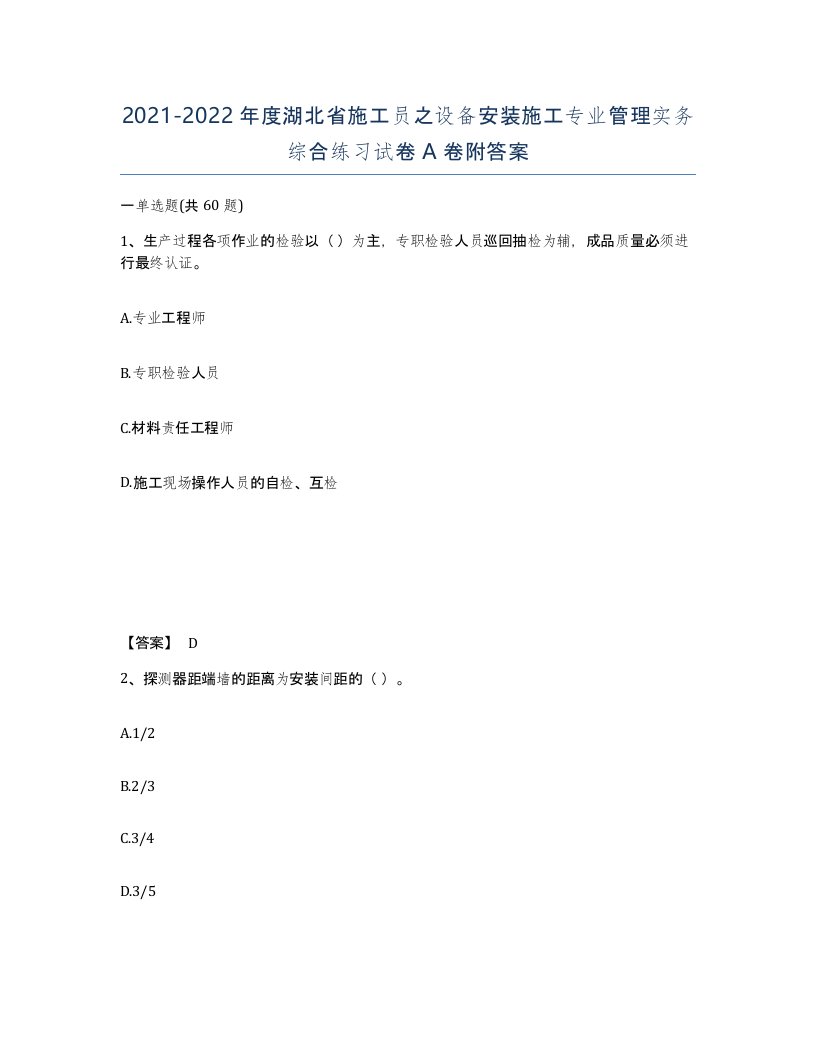 2021-2022年度湖北省施工员之设备安装施工专业管理实务综合练习试卷A卷附答案

一单选题(共60题)

1、生产过程各项作业的检验以（）为主，专职检验人员巡回抽检为辅，成品质量必须进行最终认证。

A.专业工程师

B.专职检验人员

C.材料责任工程师

D.施工现场操作人员的自检、互检

【答案】 D

2、探测器距端墙的距离为安装间距的（）。

A.1/2

B.2/3

C.3/4

D.3/5